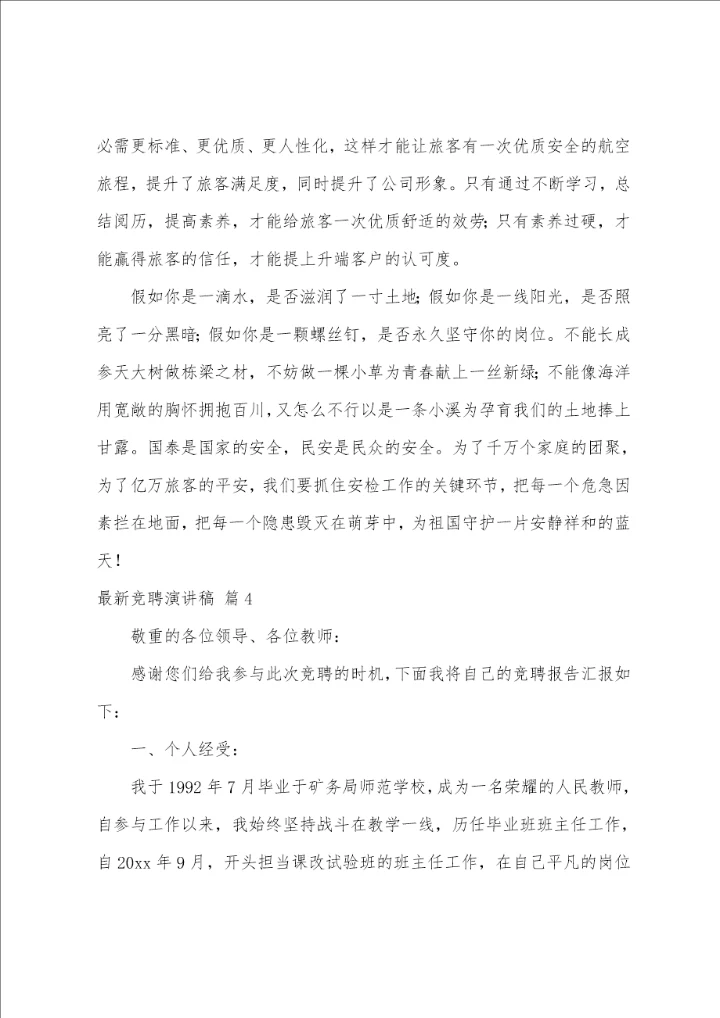 必需更标准、更优质、更人性化，这样才能让旅客有一次优质安全的航空旅程，提升了旅客满足度，同时提升了公司形象。只有通过不断学习，总结阅历，提高素养，才能给旅客一次优质舒适的效劳；只有素养过硬，才能赢得旅客的信任，才能提上升端客户的认可度。

假如你是一滴水，是否滋润了一寸土地；假如你是一线阳光，是否照亮了一分黑暗；假如你是一颗螺丝钉，是否永久坚守你的岗位。不能长成参天大树做栋梁之材，不妨做一棵小草为青春献上一丝新绿；不能像海洋用宽敞的胸怀拥抱百川，又怎么不行以是一条小溪为孕育我们的土地捧上甘露。国泰是国家的安全，民安是民众的安全。为了千万个家庭的团聚，为了亿万旅客的平安，我们要抓住安检工作的关键环节，把每一个危急因素拦在地面，把每一个隐患毁灭在萌芽中，为祖国守护一片安静祥和的蓝天！

最新竞聘演讲稿 篇4

敬重的各位领导、各位教师：

感谢您们给我参与此次竞聘的时机，下面我将自己的竞聘报告汇报如下：

一、个人经受：

我于1992年7月毕业于矿务局师范学校，成为一名荣耀的人民教师，自参与工作以来，我始终坚持战斗在教学一线，历任毕业班班主任工作，自20xx年9月，开头担当课改试验班的班主任工作，在自己平凡的岗位